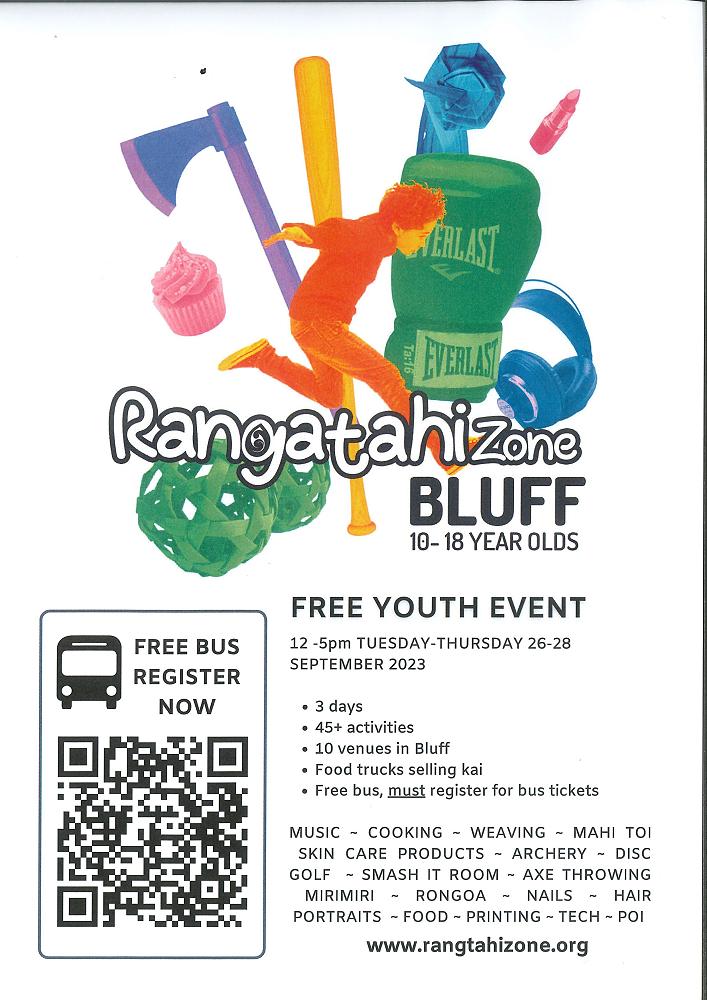 EVERLAST

EVERLAST

RangatahiZone

BLUFF

10- 18 YEAR OLDS

FREE BUS
REGISTER
NOW

FREE YOUTH EVENT

12 -5pm TUESDAY-THURSDAY 26-28 SEPTEMBER 2023

• 3 days
• 45+ activities
• 10 venues in Bluff
• Food trucks selling kai
• Free bus, must register for bus tickets

MUSIC ~ COOKING ~ WEAVING ~ MAHI TOI SKIN CARE PRODUCTS ~ ARCHERY ~ DISC GOLF ~ SMASH IT ROOM ~ AXE THROWING MIRIMIRI ~ RONGOA ~ NAILS ~ HAIR PORTRAITS ~ FOOD ~ PRINTING ~ TECH ~ POI

www.rangtahizone.org